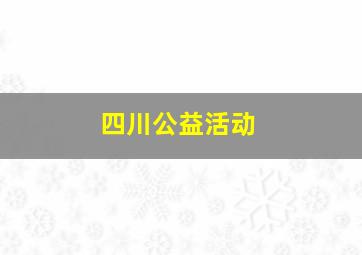 四川公益活动